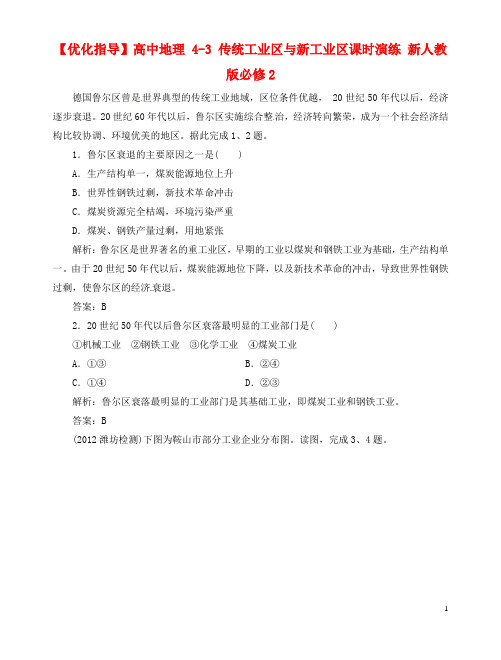 【优化指导】高中地理 4-3 传统工业区与新工业区课时演练 新人教版必修2

德国鲁尔区曾是世界典型的传统工业地域，区位条件优越， 20世纪50年代以后，经济逐步衰退。20世纪60年代以后，鲁尔区实施综合整治，经济转向繁荣，成为一个社会经济结构比较协调、环境优美的地区。据此完成1、2题。

1．鲁尔区衰退的主要原因之一是(　　)

A．生产结构单一，煤炭能源地位上升

B．世界性钢铁过剩，新技术革命冲击

C．煤炭资源完全枯竭，环境污染严重

D．煤炭、钢铁产量过剩，用地紧张

解析：鲁尔区是世界著名的重工业区，早期的工业以煤炭和钢铁工业为基础，生产结构单一。由于20世纪50年代以后，煤炭能源地位下降，以及新技术革命的冲击，导致世界性钢铁过剩，使鲁尔区的经济衰退。

答案：B

2．20世纪50年代以后鲁尔区衰落最明显的工业部门是(　　)

①机械工业　②钢铁工业　③化学工业　④煤炭工业

A．①③　　　　B．②④

C．①④　　　　D．②③

解析：鲁尔区衰落最明显的工业部门是其基础工业，即煤炭工业和钢铁工业。

答案：B

(2012潍坊检测)下图为鞍山市部分工业企业分布图。读图，完成3、4题。

1